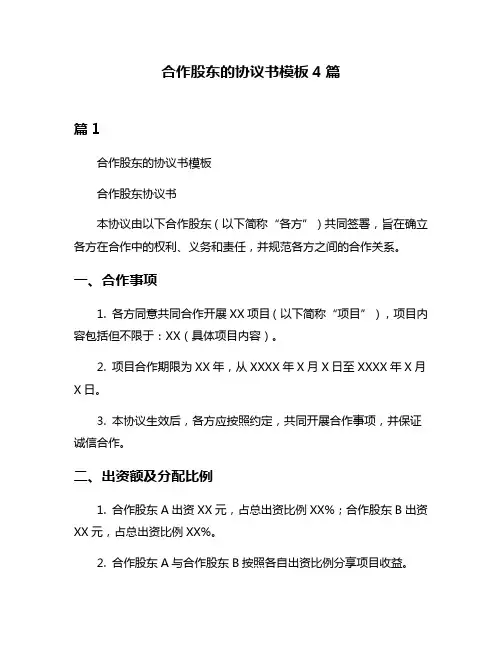 合作股东的协议书模板 4 篇

篇 1

合作股东的协议书模板

合作股东协议书

本协议由以下合作股东（以下简称“各方”）共同签署，旨在确立各方在合作中的权利、义务和责任，并规范各方之间的合作关系。

一、合作事项

1. 各方同意共同合作开展 XX 项目（以下简称“项目”），项目内容包括但不限于：XX（具体项目内容）。

2. 项目合作期限为 XX 年，从 XXXX 年 X 月 X 日至 XXXX 年 X 月 X 日。

3. 本协议生效后，各方应按照约定，共同开展合作事项，并保证诚信合作。

二、出资额及分配比例

1. 合作股东 A 出资 XX 元，占总出资比例 XX%；合作股东 B 出资 XX 元，占总出资比例 XX%。

2. 合作股东 A 与合作股东 B 按照各自出资比例分享项目收益。